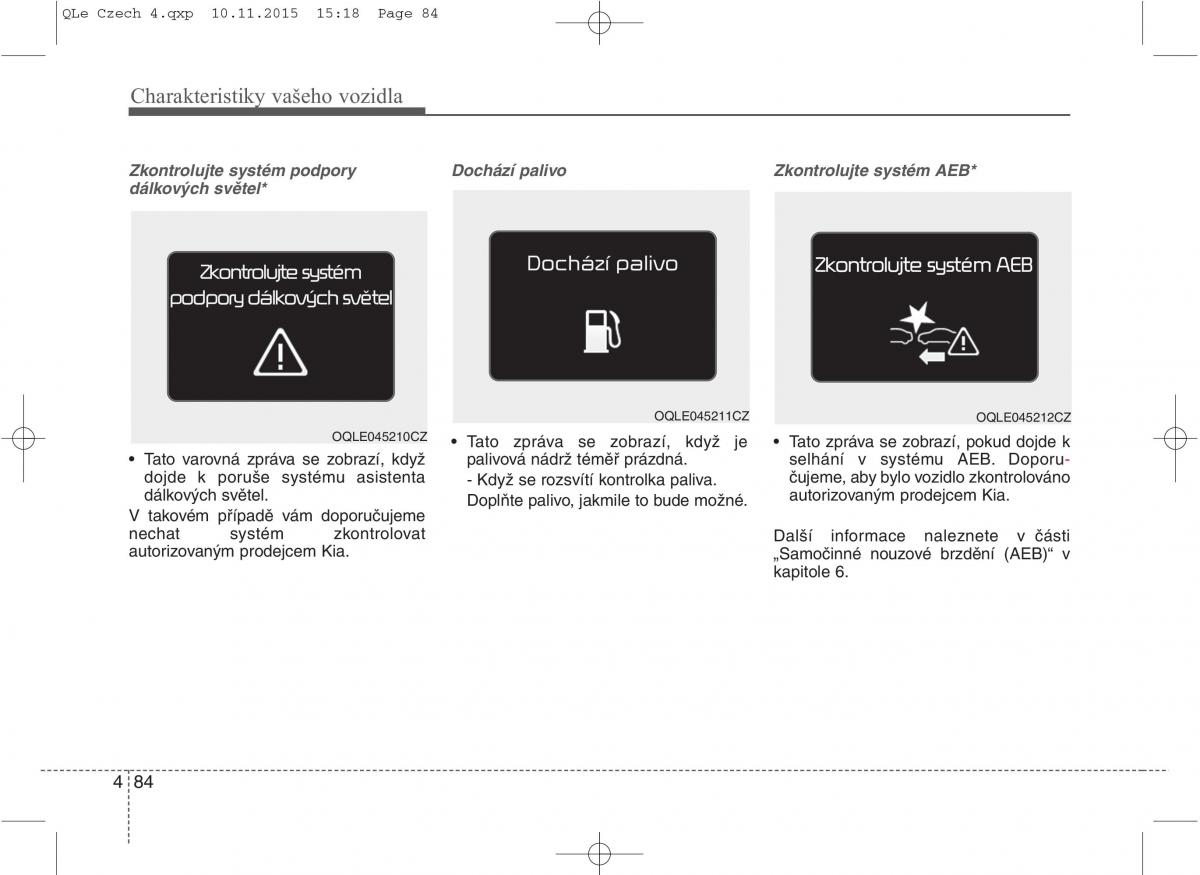 QLe Czech 4.qxp 10.11.2015 15:18 Page 84

Charakteristiky vašeho vozidla

Zkontrolujte systém podpory dálkových světel*

Zkontrolujte systém podpory dálkových světel

OQLE045210CZ

• Tato varovná zpráva se zobrazí, když dojde k poruše systému asistenta dálkových světel.

V takovém případě vám doporučujeme nechat systém zkontrolovat autorizovaným prodejcem Kia.

Dochází palivo

Dochází palivo

OQLE045211CZ

• Tato zpráva se zobrazí, když je palivová nádrž téměř prázdná.

- Když se rozsvítí kontrolka paliva.

Doplňte palivo, jakmile to bude možné.

Zkontrolujte systém AEB*

Zkontrolujte systém AEB

OQLE045212CZ

• Tato zpráva se zobrazí, pokud dojde k selhání v systému AEB. Doporučujeme, aby bylo vozidlo zkontrolováno autorizovaným prodejcem Kia.

Další informace naleznete v části „Samočinné nouzové brzdění (AEB)“ v kapitole 6.

4 84